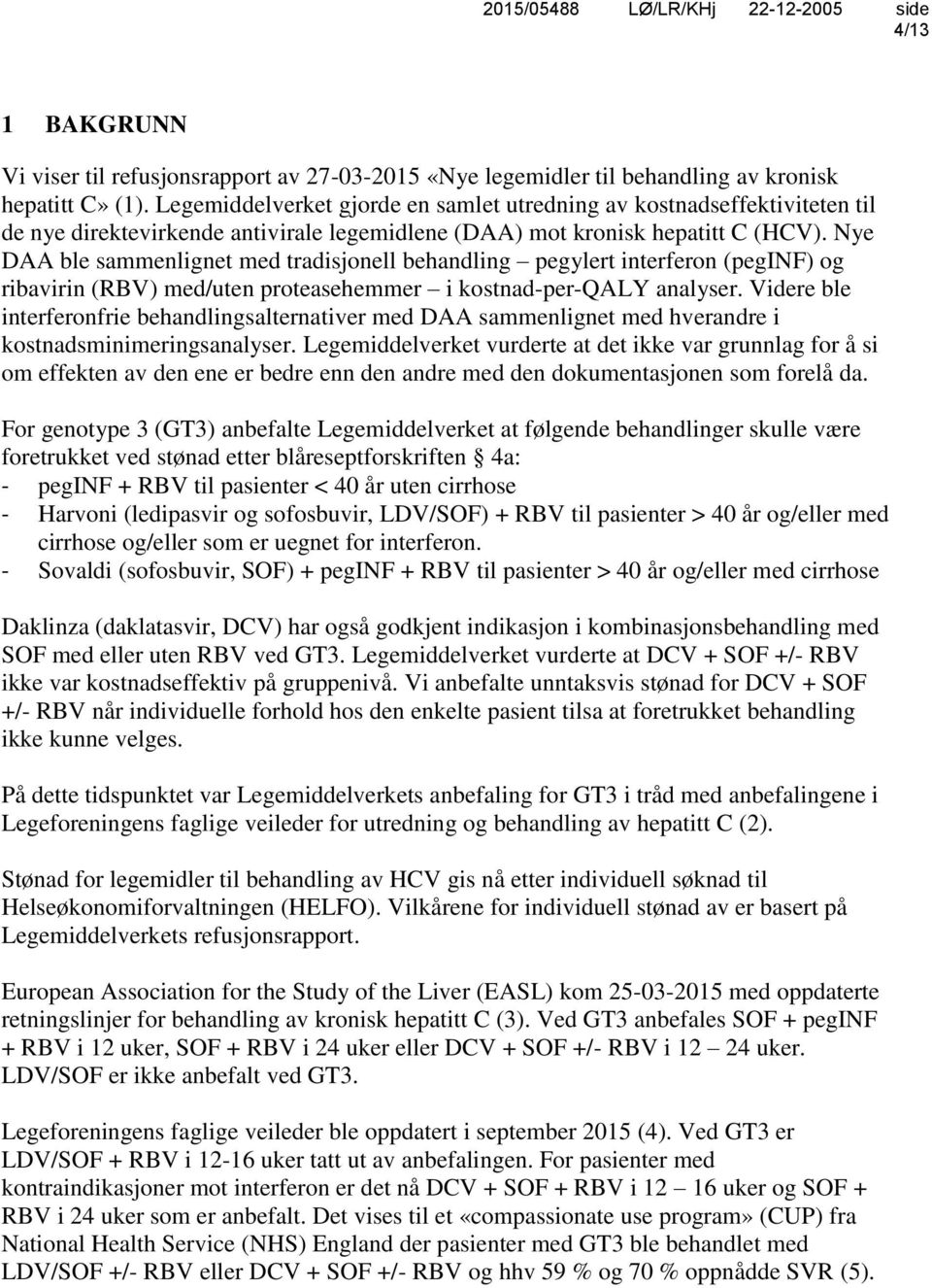 2015/05488 LØ/LR/KHj 22-12-2005 side 4/13

1 BAKGRUNN

Vi viser til refusjonsrapport av 27-03-2015 «Nye legemidler til behandling av kronisk hepatitt C» (1). Legemiddelverket gjorde en samlet utredning av kostnadseffektiviteten til de nye direktevirkende antivirale legemidlene (DAA) mot kronisk hepatitt C (HCV). Nye DAA ble sammenlignet med tradisjonell behandling – pegylert interferon (pegINF) og ribavirin (RBV) med/uten proteasehemmer – i kostnad-per-QALY analyser. Videre ble interferonfrie behandlingsalternativer med DAA sammenlignet med hverandre i kostnadsminimeringsanalyser. Legemiddelverket vurderte at det ikke var grunnlag for å si om effekten av den ene er bedre enn den andre med den dokumentasjonen som forelå da.

For genotype 3 (GT3) anbefalte Legemiddelverket at følgende behandlinger skulle være foretrukket ved stønad etter blåreseptforskriften § 4a:
- pegINF + RBV til pasienter < 40 år uten cirrhose
- Harvoni (ledipasvir og sofosbuvir, LDV/SOF) + RBV til pasienter > 40 år og/eller med cirrhose og/eller som er uegnet for interferon.
- Sovaldi (sofosbuvir, SOF) + pegINF + RBV til pasienter > 40 år og/eller med cirrhose

Daklinza (daklatasvir, DCV) har også godkjent indikasjon i kombinasjonsbehandling med SOF med eller uten RBV ved GT3. Legemiddelverket vurderte at DCV + SOF +/- RBV ikke var kostnadseffektiv på gruppenivå. Vi anbefalte unntaksvis stønad for DCV + SOF +/- RBV når individuelle forhold hos den enkelte pasient tilsa at foretrukket behandling ikke kunne velges.

På dette tidspunktet var Legemiddelverkets anbefaling for GT3 i tråd med anbefalingene i Legeforeningens faglige veileder for utredning og behandling av hepatitt C (2).

Stønad for legemidler til behandling av HCV gis nå etter individuell søknad til Helseøkonomiforvaltningen (HELFO). Vilkårene for individuell stønad av er basert på Legemiddelverkets refusjonsrapport.

European Association for the Study of the Liver (EASL) kom 25-03-2015 med oppdaterte retningslinjer for behandling av kronisk hepatitt C (3). Ved GT3 anbefales SOF + pegINF + RBV i 12 uker, SOF + RBV i 24 uker eller DCV + SOF +/- RBV i 12 – 24 uker. LDV/SOF er ikke anbefalt ved GT3.

Legeforeningens faglige veileder ble oppdatert i september 2015 (4). Ved GT3 er LDV/SOF + RBV i 12-16 uker tatt ut av anbefalingen. For pasienter med kontraindikasjoner mot interferon er det nå DCV + SOF + RBV i 12 – 16 uker og SOF + RBV i 24 uker som er anbefalt. Det vises til et «compassionate use program» (CUP) fra National Health Service (NHS) England der pasienter med GT3 ble behandlet med LDV/SOF +/- RBV eller DCV + SOF +/- RBV og hhv 59 % og 70 % oppnådde SVR (5).